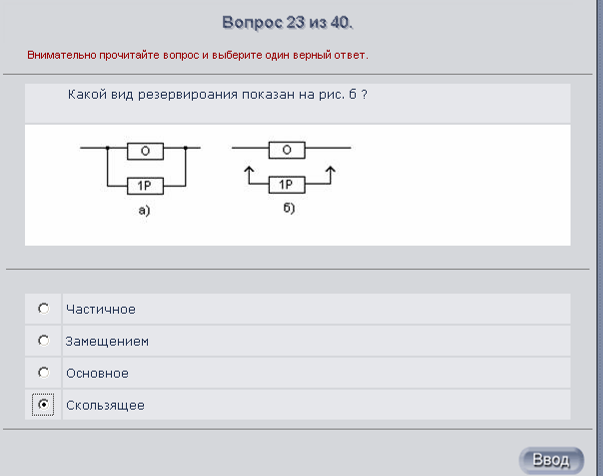 Вопрос 23 из 40.

Внимательно прочитайте вопрос и выберите один верный ответ.

Какой вид резервироания показан на рис. б ?

О

1Р

а)

О

1Р

б)

Частичное

Замещением

Основное

Скользящее

Ввод